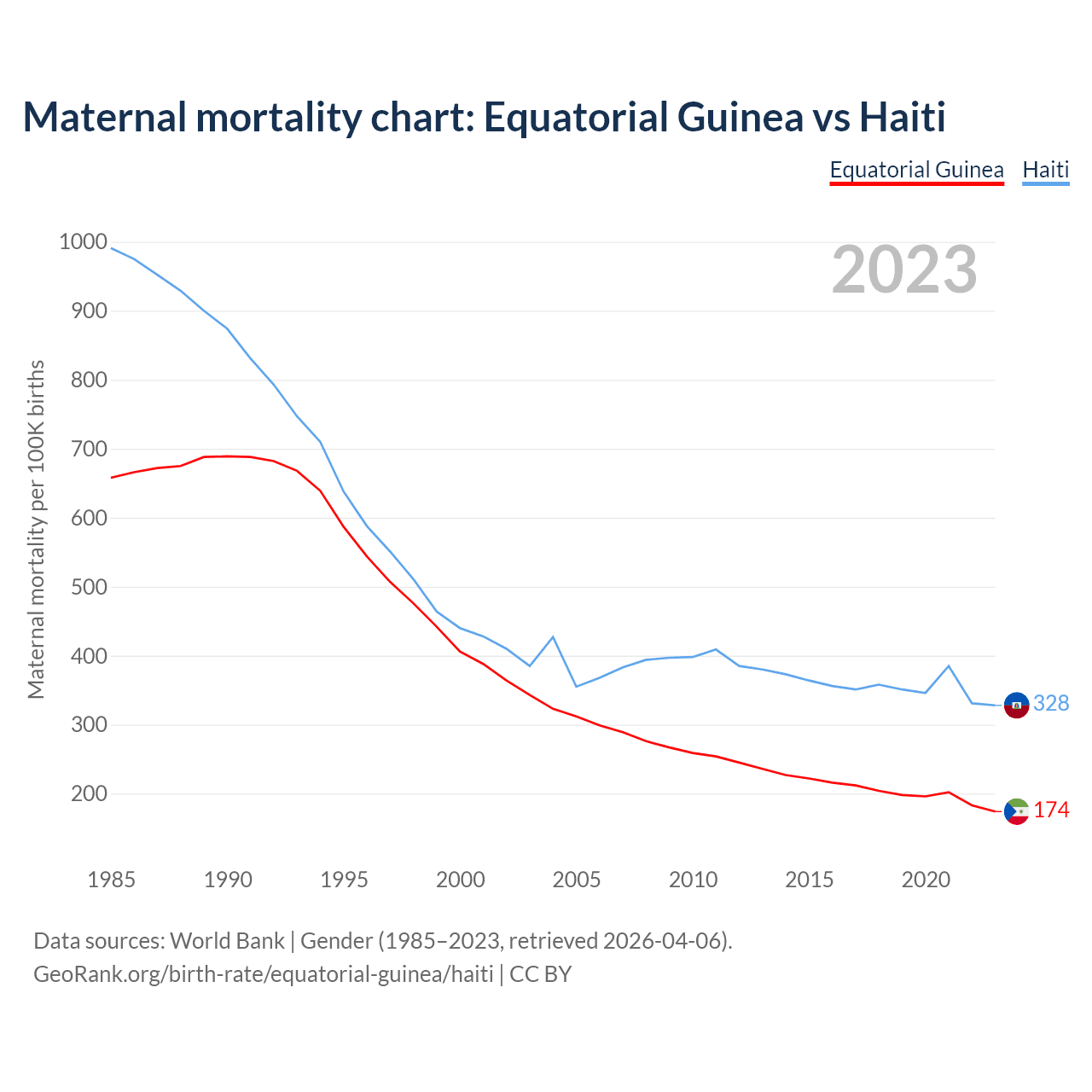 Maternal mortality chart: Equatorial Guinea vs Haiti

Equatorial Guinea Haiti

2023

Maternal mortality per 100K births

1000
900
800
700
600
500
400
300
200

328
174

1985 1990 1995 2000 2005 2010 2015 2020

Data sources: World Bank | Gender (1985–2023, retrieved 2026-04-06).
GeoRank.org/birth-rate/equatorial-guinea/haiti | CC BY